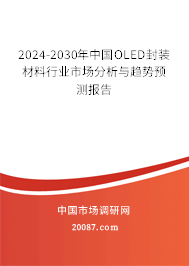 2024-2030年中国OLED封装材料行业市场分析与趋势预测报告

中国市场调研网

20087.com